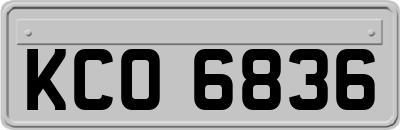 KCO 6836